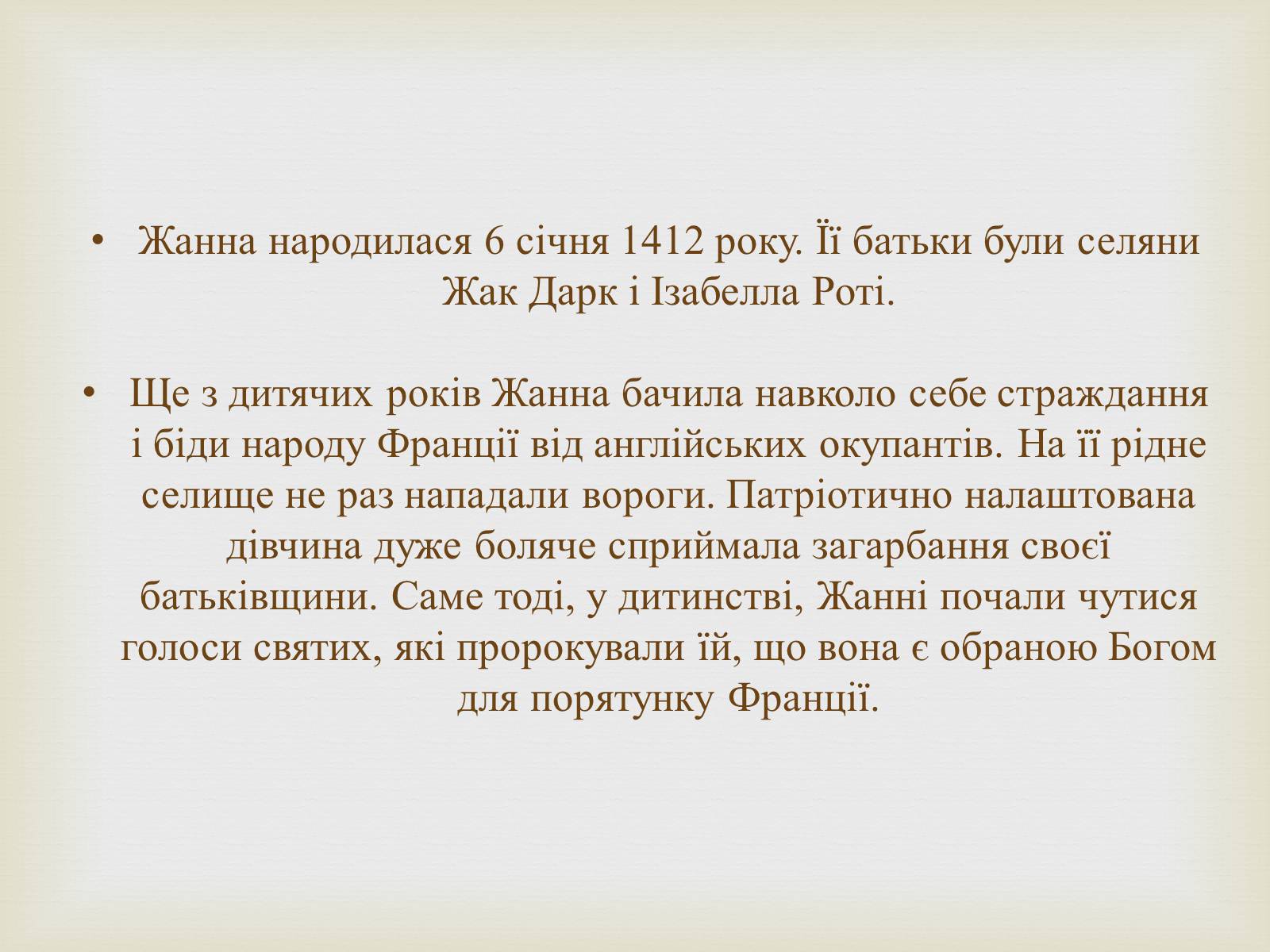 • Жанна народилася 6 січня 1412 року. Її батьки були селяни Жак Дарк і Ізабелла Роті.

• Ще з дитячих років Жанна бачила навколо себе страждання і біди народу Франції від англійських окупантів. На її рідне селище не раз нападали вороги. Патріотично налаштована дівчина дуже боляче сприймала загарбання своєї батьківщини. Саме тоді, у дитинстві, Жанні почали чутися голоси святих, які пророкували їй, що вона є обраною Богом для порятунку Франції.